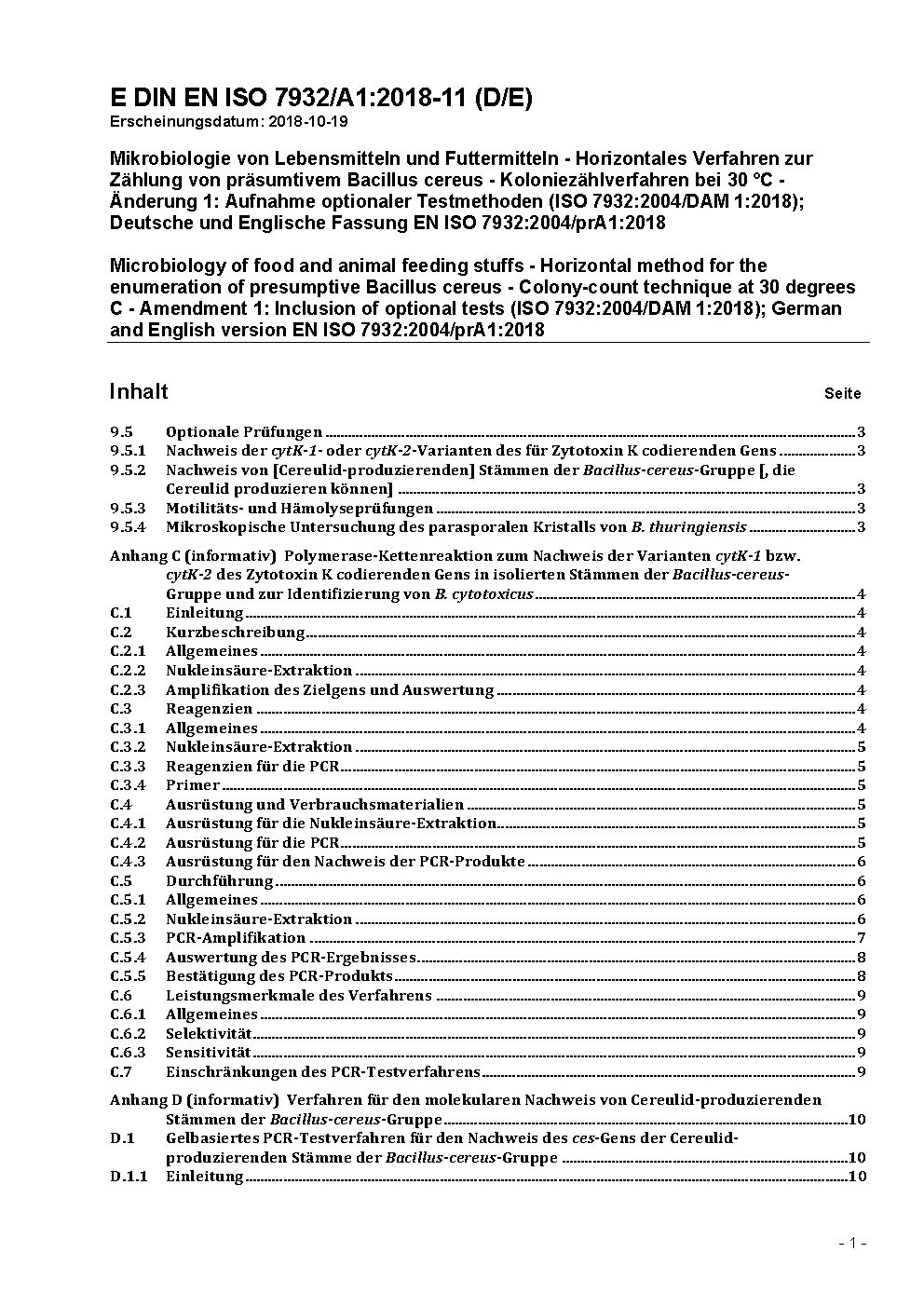 E DIN EN ISO 7932/A1:2018-11 (D/E)
Erscheinungsdatum: 2018-10-19

Mikrobiologie von Lebensmitteln und Futtermitteln - Horizontales Verfahren zur Zählung von präsumtivem Bacillus cereus - Koloniezählverfahren bei 30 °C - Änderung 1: Aufnahme optionaler Testmethoden (ISO 7932:2004/DAM 1:2018); Deutsche und Englische Fassung EN ISO 7932:2004/prA1:2018

Microbiology of food and animal feeding stuffs - Horizontal method for the enumeration of presumptive Bacillus cereus - Colony-count technique at 30 degrees C - Amendment 1: Inclusion of optional tests (ISO 7932:2004/DAM 1:2018); German and English version EN ISO 7932:2004/prA1:2018

Inhalt Seite

9.5 Optionale Prüfungen 3
9.5.1 Nachweis der cytK-1- oder cytK-2-Varianten des für Zytotoxin K codierenden Gens 3
9.5.2 Nachweis von [Cereulid-produzierenden] Stämmen der Bacillus-cereus-Gruppe [, die Cereulid produzieren können] 3
9.5.3 Motilitäts- und Hämolyseprüfungen 3
9.5.4 Mikroskopische Untersuchung des parasporalen Kristalls von B. thuringiensis 3

Anhang C (informativ) Polymerase-Kettenreaktion zum Nachweis der Varianten cytK-1 bzw. cytK-2 des Zytotoxin K codierenden Gens in isolierten Stämmen der Bacillus-cereus-Gruppe und zur Identifizierung von B. cytotoxicus 4
C.1 Einleitung 4
C.2 Kurzbeschreibung 4
C.2.1 Allgemeines 4
C.2.2 Nukleinsäure-Extraktion 4
C.2.3 Amplifikation des Zielgens und Auswertung 4
C.3 Reagenzien 4
C.3.1 Allgemeines 4
C.3.2 Nukleinsäure-Extraktion 5
C.3.3 Reagenzien für die PCR 5
C.3.4 Primer 5
C.4 Ausrüstung und Verbrauchsmaterialien 5
C.4.1 Ausrüstung für die Nukleinsäure-Extraktion 5
C.4.2 Ausrüstung für die PCR 5
C.4.3 Ausrüstung für den Nachweis der PCR-Produkte 6
C.5 Durchführung 6
C.5.1 Allgemeines 6
C.5.2 Nukleinsäure-Extraktion 6
C.5.3 PCR-Amplifikation 7
C.5.4 Auswertung des PCR-Ergebnisses 8
C.5.5 Bestätigung des PCR-Produkts 8
C.6 Leistungsmerkmale des Verfahrens 9
C.6.1 Allgemeines 9
C.6.2 Selektivität 9
C.6.3 Sensitivität 9
C.7 Einschränkungen des PCR-Testverfahrens 9

Anhang D (informativ) Verfahren für den molekularen Nachweis von Cereulid-produzierenden Stämmen der Bacillus-cereus-Gruppe 10
D.1 Gelbasiertes PCR-Testverfahren für den Nachweis des ces-Gens der Cereulid-produzierenden Stämme der Bacillus-cereus-Gruppe 10
D.1.1 Einleitung 10

- 1 -